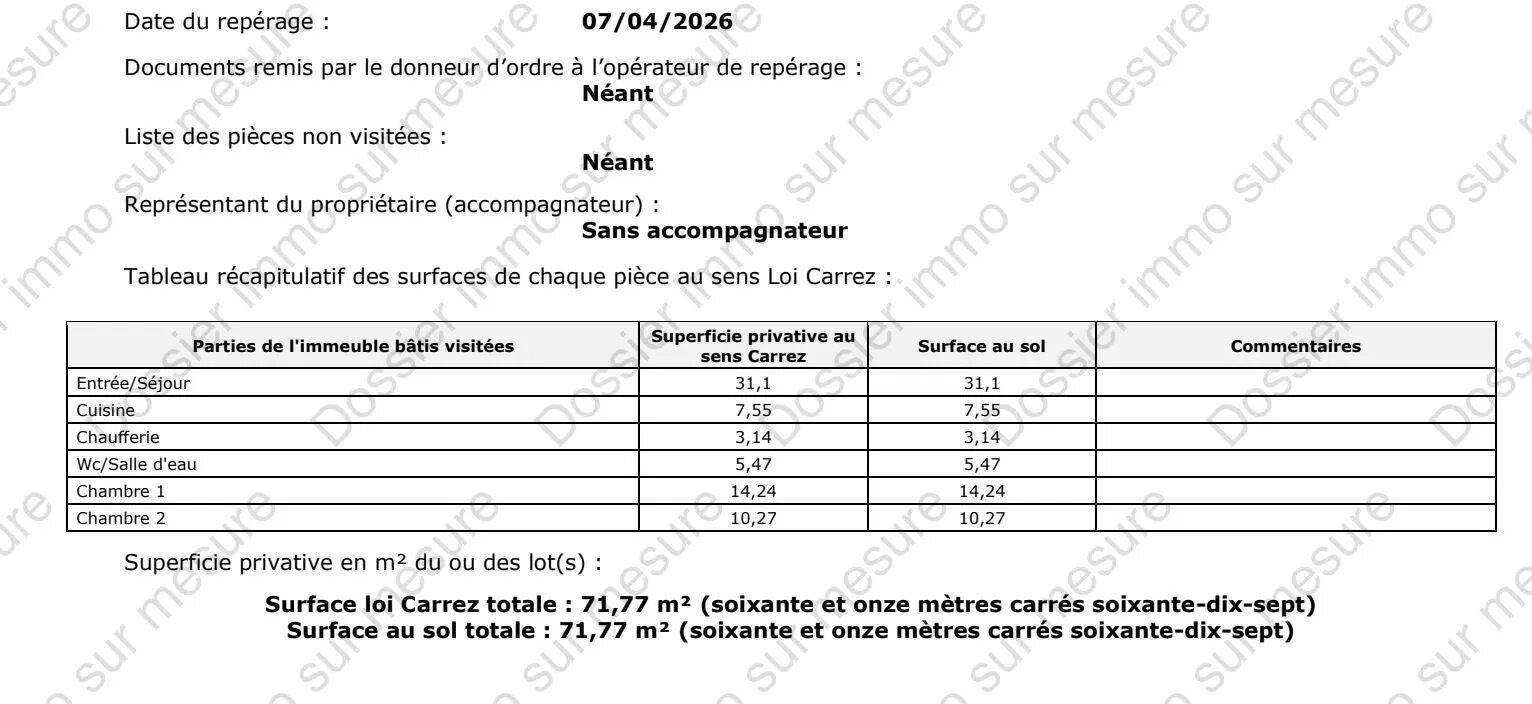 Date du repérage : 07/04/2026

Documents remis par le donneur d'ordre à l'opérateur de repérage :
Néant

Liste des pièces non visitées :
Néant

Représentant du propriétaire (accompagnateur) :
Sans accompagnateur

Tableau récapitulatif des surfaces de chaque pièce au sens Loi Carrez :

| Parties de l'immeuble bâtis visitées | Superficie privative au sens Carrez | Surface au sol | Commentaires |
|---|---|---|---|
| Entrée/Séjour | 31,1 | 31,1 | |
| Cuisine | 7,55 | 7,55 | |
| Chaufferie | 3,14 | 3,14 | |
| Wc/Salle d'eau | 5,47 | 5,47 | |
| Chambre 1 | 14,24 | 14,24 | |
| Chambre 2 | 10,27 | 10,27 | |

Superficie privative en m² du ou des lot(s) :

Surface loi Carrez totale : 71,77 m² (soixante et onze mètres carrés soixante-dix-sept)
Surface au sol totale : 71,77 m² (soixante et onze mètres carrés soixante-dix-sept)

Dossier immo sur mesure